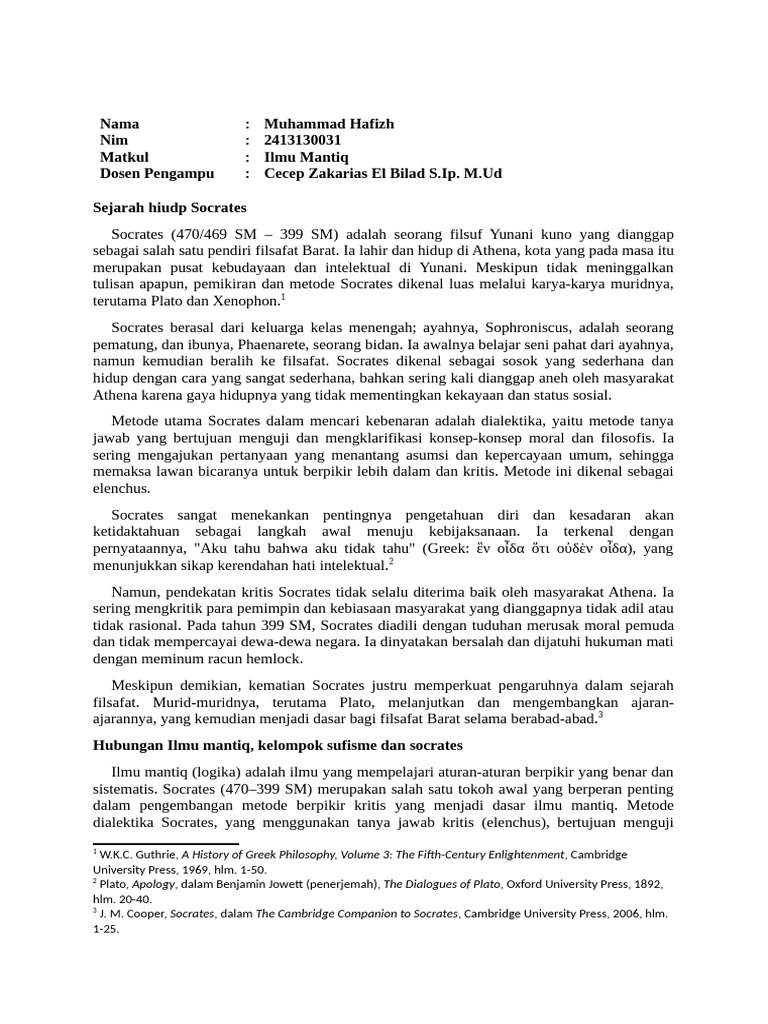 | Nama | : | Muhammad Hafizh |
|---|---|---|
| Nim | : | 2413130031 |
| Matkul | : | Ilmu Mantiq |
| Dosen Pengampu | : | Cecep Zakarias El Bilad S.Ip. M.Ud |

Sejarah hiudp Socrates

Socrates (470/469 SM – 399 SM) adalah seorang filsuf Yunani kuno yang dianggap sebagai salah satu pendiri filsafat Barat. Ia lahir dan hidup di Athena, kota yang pada masa itu merupakan pusat kebudayaan dan intelektual di Yunani. Meskipun tidak meninggalkan tulisan apapun, pemikiran dan metode Socrates dikenal luas melalui karya-karya muridnya, terutama Plato dan Xenophon.$^1$

Socrates berasal dari keluarga kelas menengah; ayahnya, Sophroniscus, adalah seorang pematung, dan ibunya, Phaenarete, seorang bidan. Ia awalnya belajar seni pahat dari ayahnya, namun kemudian beralih ke filsafat. Socrates dikenal sebagai sosok yang sederhana dan hidup dengan cara yang sangat sederhana, bahkan sering kali dianggap aneh oleh masyarakat Athena karena gaya hidupnya yang tidak mementingkan kekayaan dan status sosial.

Metode utama Socrates dalam mencari kebenaran adalah dialektika, yaitu metode tanya jawab yang bertujuan menguji dan mengklarifikasi konsep-konsep moral dan filosofis. Ia sering mengajukan pertanyaan yang menantang asumsi dan kepercayaan umum, sehingga memaksa lawan bicaranya untuk berpikir lebih dalam dan kritis. Metode ini dikenal sebagai elenchus.

Socrates sangat menekankan pentingnya pengetahuan diri dan kesadaran akan ketidaktahuan sebagai langkah awal menuju kebijaksanaan. Ia terkenal dengan pernyataannya, "Aku tahu bahwa aku tidak tahu" (Greek: ἓν οἶδα ὅτι οὐδὲν οἶδα), yang menunjukkan sikap kerendahan hati intelektual.$^2$

Namun, pendekatan kritis Socrates tidak selalu diterima baik oleh masyarakat Athena. Ia sering mengkritik para pemimpin dan kebiasaan masyarakat yang dianggapnya tidak adil atau tidak rasional. Pada tahun 399 SM, Socrates diadili dengan tuduhan merusak moral pemuda dan tidak mempercayai dewa-dewa negara. Ia dinyatakan bersalah dan dijatuhi hukuman mati dengan meminum racun hemlock.

Meskipun demikian, kematian Socrates justru memperkuat pengaruhnya dalam sejarah filsafat. Murid-muridnya, terutama Plato, melanjutkan dan mengembangkan ajaran-ajarannya, yang kemudian menjadi dasar bagi filsafat Barat selama berabad-abad.$^3$

Hubungan Ilmu mantiq, kelompok sufisme dan socrates

Ilmu mantiq (logika) adalah ilmu yang mempelajari aturan-aturan berpikir yang benar dan sistematis. Socrates (470–399 SM) merupakan salah satu tokoh awal yang berperan penting dalam pengembangan metode berpikir kritis yang menjadi dasar ilmu mantiq. Metode dialektika Socrates, yang menggunakan tanya jawab kritis (elenchus), bertujuan menguji

$^1$ W.K.C. Guthrie, A History of Greek Philosophy, Volume 3: The Fifth-Century Enlightenment, Cambridge University Press, 1969, hlm. 1-50.
$^2$ Plato, Apology, dalam Benjamin Jowett (penerjemah), The Dialogues of Plato, Oxford University Press, 1892, hlm. 20-40.
$^3$ J. M. Cooper, Socrates, dalam The Cambridge Companion to Socrates, Cambridge University Press, 2006, hlm. 1-25.